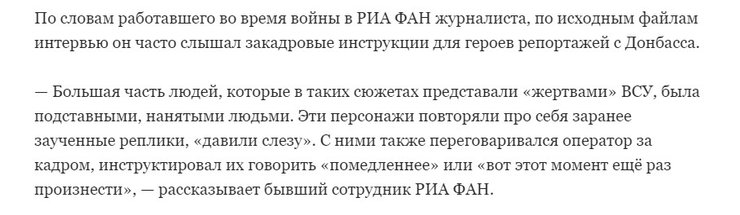 По словам работавшего во время войны в РИА ФАН журналиста, по исходным файлам интервью он часто слышал закадровые инструкции для героев репортажей с Донбасса.

— Большая часть людей, которые в таких сюжетах представали «жертвами» ВСУ, была подставными, нанятыми людьми. Эти персонажи повторяли про себя заранее заученные реплики, «давили слезу». С ними также переговаривался оператор за кадром, инструктировал их говорить «помедленнее» или «вот этот момент ещё раз произнести», — рассказывает бывший сотрудник РИА ФАН.